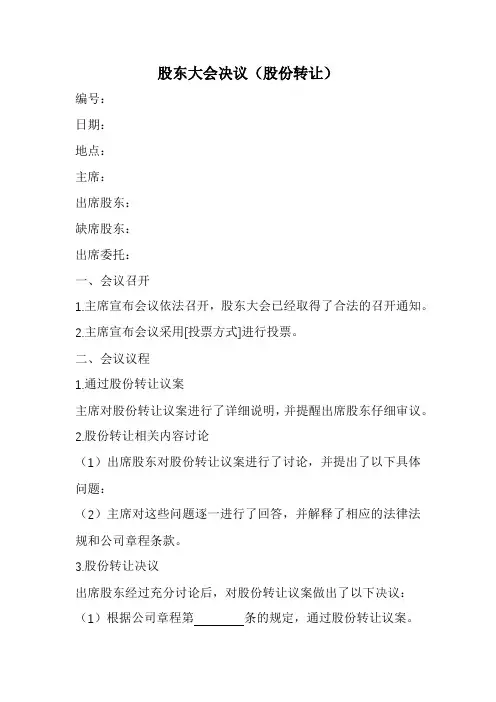 股东大会决议（股份转让）

编号：

日期：

地点：

主席：

出席股东：

缺席股东：

出席委托：

一、会议召开

1.主席宣布会议依法召开，股东大会已经取得了合法的召开通知。

2.主席宣布会议采用[投票方式]进行投票。

二、会议议程

1.通过股份转让议案

主席对股份转让议案进行了详细说明，并提醒出席股东仔细审议。

2.股份转让相关内容讨论

（1）出席股东对股份转让议案进行了讨论，并提出了以下具体问题：

（2）主席对这些问题逐一进行了回答，并解释了相应的法律法规和公司章程条款。

3.股份转让决议

出席股东经过充分讨论后，对股份转让议案做出了以下决议：

（1）根据公司章程第________条的规定，通过股份转让议案。